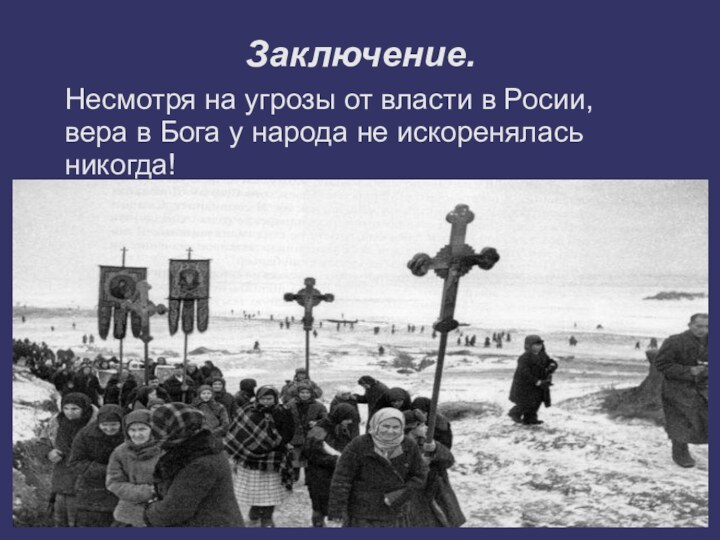 Заключение.

Несмотря на угрозы от власти в Росии, вера в Бога у народа не искоренялась никогда!